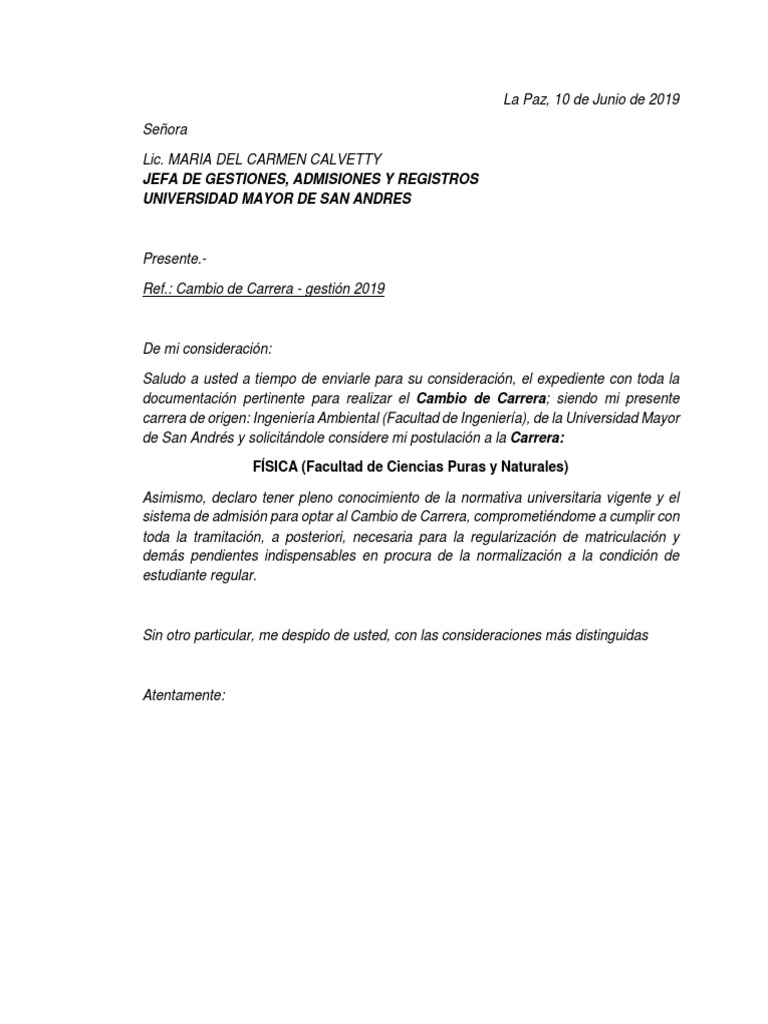 La Paz, 10 de Junio de 2019

Señora

Lic. MARIA DEL CARMEN CALVETTY
JEFA DE GESTIONES, ADMISIONES Y REGISTROS
UNIVERSIDAD MAYOR DE SAN ANDRES

Presente.-

Ref.: Cambio de Carrera - gestión 2019

De mi consideración:

Saludo a usted a tiempo de enviarle para su consideración, el expediente con toda la documentación pertinente para realizar el Cambio de Carrera; siendo mi presente carrera de origen: Ingeniería Ambiental (Facultad de Ingeniería), de la Universidad Mayor de San Andrés y solicitándole considere mi postulación a la Carrera:

FÍSICA (Facultad de Ciencias Puras y Naturales)

Asimismo, declaro tener pleno conocimiento de la normativa universitaria vigente y el sistema de admisión para optar al Cambio de Carrera, comprometiéndome a cumplir con toda la tramitación, a posteriori, necesaria para la regularización de matriculación y demás pendientes indispensables en procura de la normalización a la condición de estudiante regular.

Sin otro particular, me despido de usted, con las consideraciones más distinguidas

Atentamente: